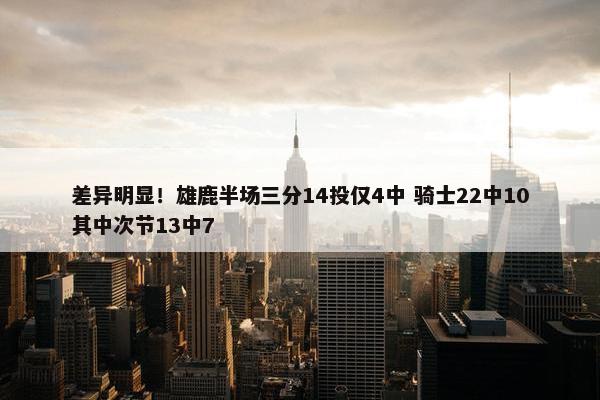 差异明显！雄鹿半场三分14投仅4中 骑士22中10 其中次节13中7